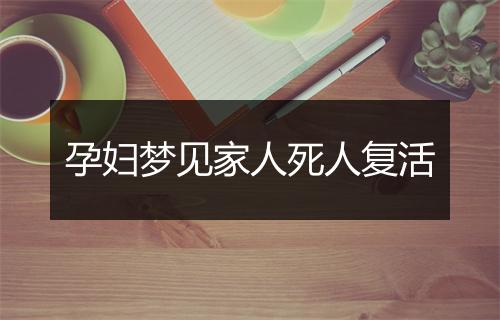 孕妇梦见家人死人复活